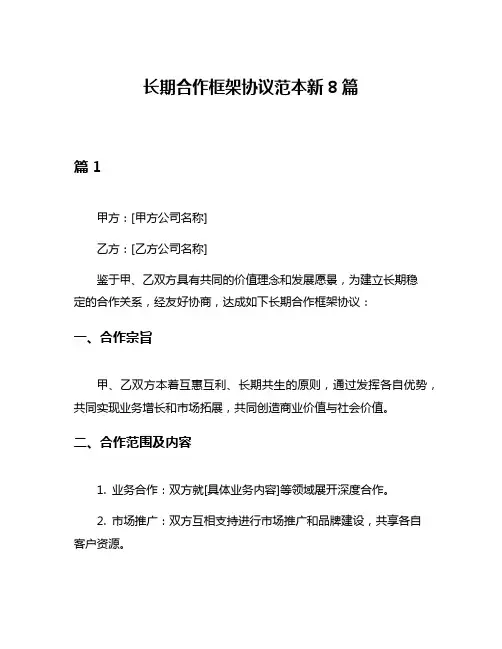 长期合作框架协议范本新 8 篇

篇 1

甲方：[甲方公司名称]

乙方：[乙方公司名称]

鉴于甲、乙双方具有共同的价值理念和发展愿景，为建立长期稳定的合作关系，经友好协商，达成如下长期合作框架协议：

一、合作宗旨

甲、乙双方本着互惠互利、长期共生的原则，通过发挥各自优势，共同实现业务增长和市场拓展，共同创造商业价值与社会价值。

二、合作范围及内容

1. 业务合作：双方就[具体业务内容]等领域展开深度合作。

2. 市场推广：双方互相支持进行市场推广和品牌建设，共享各自客户资源。